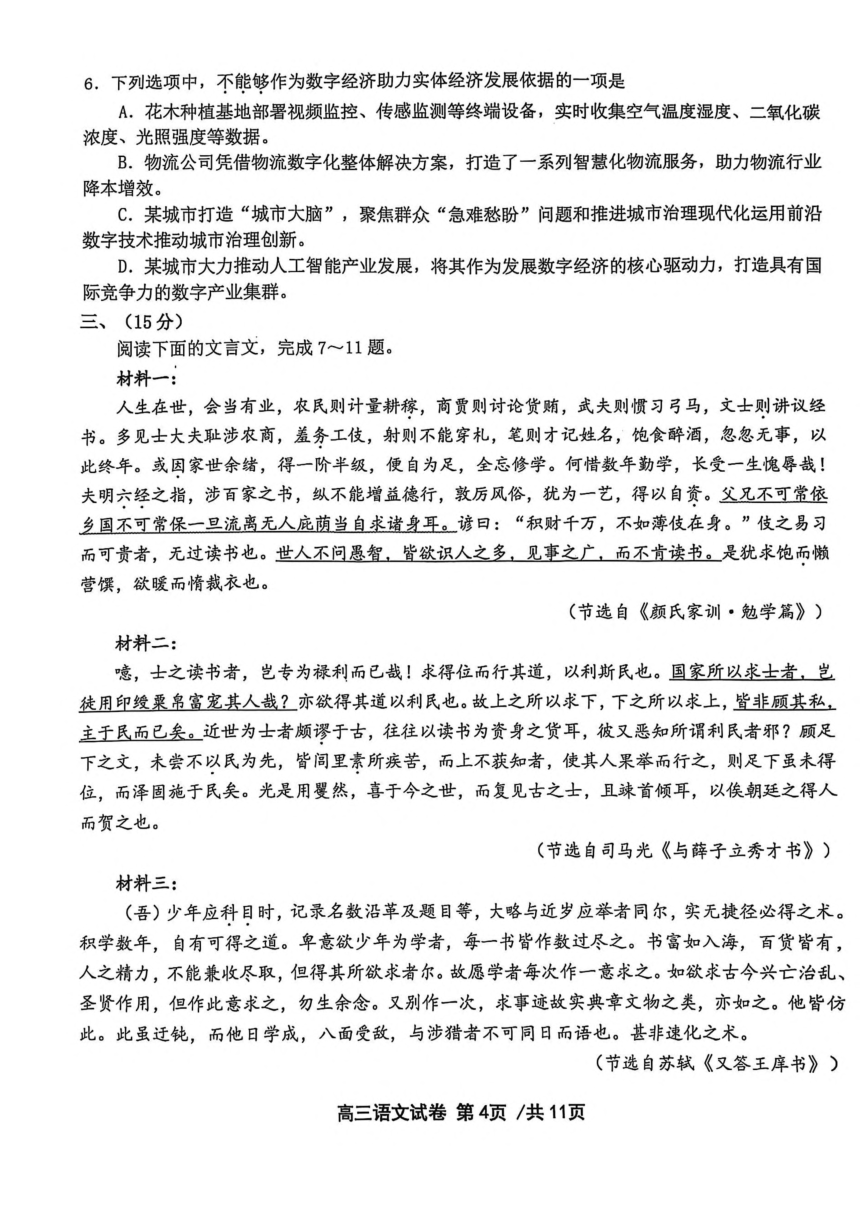 6．下列选项中，不能够作为数字经济助力实体经济发展依据的一项是

A．花木种植基地部署视频监控、传感监测等终端设备，实时收集空气温度湿度、二氧化碳浓度、光照强度等数据。

B．物流公司凭借物流数字化整体解决方案，打造了一系列智慧化物流服务，助力物流行业降本增效。

C．某城市打造“城市大脑”，聚焦群众“急难愁盼”问题和推进城市治理现代化运用前沿数字技术推动城市治理创新。

D．某城市大力推动人工智能产业发展，将其作为发展数字经济的核心驱动力，打造具有国际竞争力的数字产业集群。

三、（15分）

阅读下面的文言文，完成7～11题。

材料一：

人生在世，会当有业，农民则计量耕稼，商贾则讨论货贿，武夫则惯习弓马，文士则讲议经书。多见士大夫耻涉农商，羞务工伎，射则不能穿札，笔则才记姓名，饱食醉酒，忽忽无事，以此终年。或因家世余绪，得一阶半级，便自为足，全忘修学。何惜数年勤学，长受一生愧辱哉！夫明六经之指，涉百家之书，纵不能增益德行，敦厉风俗，犹为一艺，得以自资。父兄不可常依乡国不可常保一旦流离无人庇荫当自求诸身耳。谚曰：“积财千万，不如薄伎在身。”伎之易习而可贵者，无过读书也。世人不问愚智，皆欲识人之多，见事之广，而不肯读书。是犹求饱而懒营馔，欲暖而惰裁衣也。

（节选自《颜氏家训·勉学篇》）

材料二：

噫，士之读书者，岂专为禄利而已哉！求得位而行其道，以利斯民也。国家所以求士者，岂徒用印绶粟帛富宠其人哉？亦欲得其道以利民也。故上之所以求下，下之所以求上，皆非顾其私，主于民而已矣。近世为士者颇谬于古，往往以读书为资身之货耳，彼又恶知所谓利民者邪？顾足下之文，未尝不以民为先，皆闾里素所疾苦，而上不获知者，使其人果举而行之，则足下虽未得位，而泽固施于民矣。光是用矍然，喜于今之世，而复见古之士，且竦首倾耳，以俟朝廷之得人而贺之也。

（节选自司马光《与薛子立秀才书》）

材料三：

（吾）少年应科目时，记录名数沿革及题目等，大略与近岁应举者同尔，实无捷径必得之术。积学数年，自有可得之道。卑意欲少年为学者，每一书皆作数过尽之。书富如入海，百货皆有，人之精力，不能兼收尽取，但得其所欲求者尔。故愿学者每次作一意求之。如欲求古今兴亡治乱、圣贤作用，但作此意求之，勿生余念。又别作一次，求事迹故实典章文物之类，亦如之。他皆仿此。此虽迂钝，而他日学成，八面受敌，与涉猎者不可同日而语也。甚非速化之术。

（节选自苏轼《又答王庠书》）

高三语文试卷 第4页 /共11页